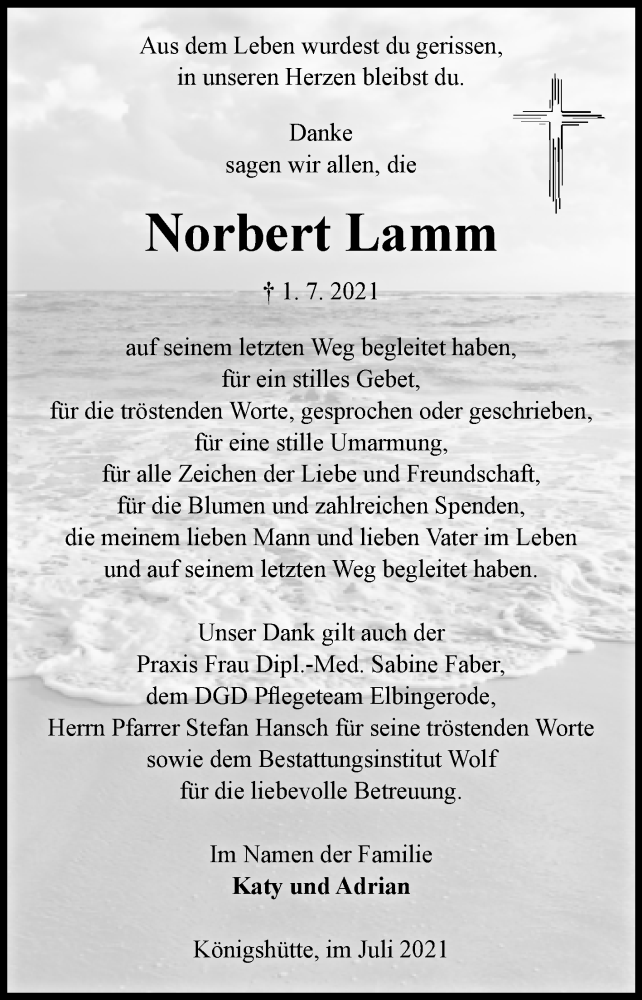 Aus dem Leben wurdest du gerissen,
in unseren Herzen bleibst du.

Danke
sagen wir allen, die

Norbert Lamm

† 1. 7. 2021

auf seinem letzten Weg begleitet haben,
für ein stilles Gebet,
für die tröstenden Worte, gesprochen oder geschrieben,
für eine stille Umarmung,
für alle Zeichen der Liebe und Freundschaft,
für die Blumen und zahlreichen Spenden,
die meinem lieben Mann und lieben Vater im Leben
und auf seinem letzten Weg begleitet haben.

Unser Dank gilt auch der
Praxis Frau Dipl.-Med. Sabine Faber,
dem DGD Pflegeteam Elbingerode,
Herrn Pfarrer Stefan Hansch für seine tröstenden Worte
sowie dem Bestattungsinstitut Wolf
für die liebevolle Betreuung.

Im Namen der Familie
Katy und Adrian

Königshütte, im Juli 2021